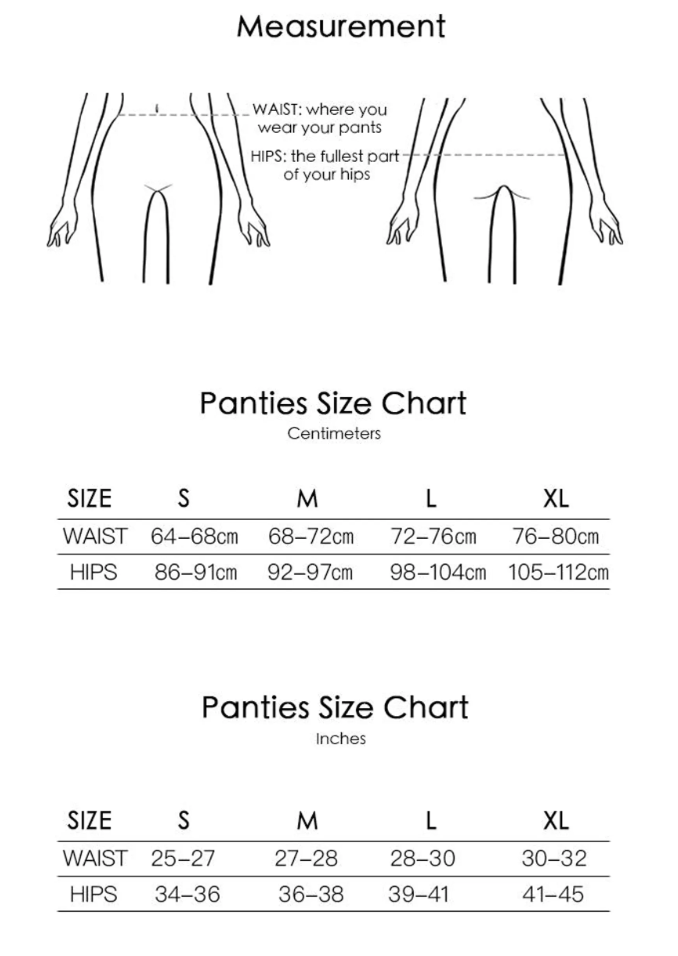 Measurement

WAIST: where you wear your pants

HIPS: the fullest part of your hips

Panties Size Chart

Centimeters

| SIZE | S | M | L | XL |
|---|---|---|---|---|
| WAIST | 64–68cm | 68–72cm | 72–76cm | 76–80cm |
| HIPS | 86–91cm | 92–97cm | 98–104cm | 105–112cm |

Panties Size Chart

Inches

| SIZE | S | M | L | XL |
|---|---|---|---|---|
| WAIST | 25–27 | 27–28 | 28–30 | 30–32 |
| HIPS | 34–36 | 36–38 | 39–41 | 41–45 |